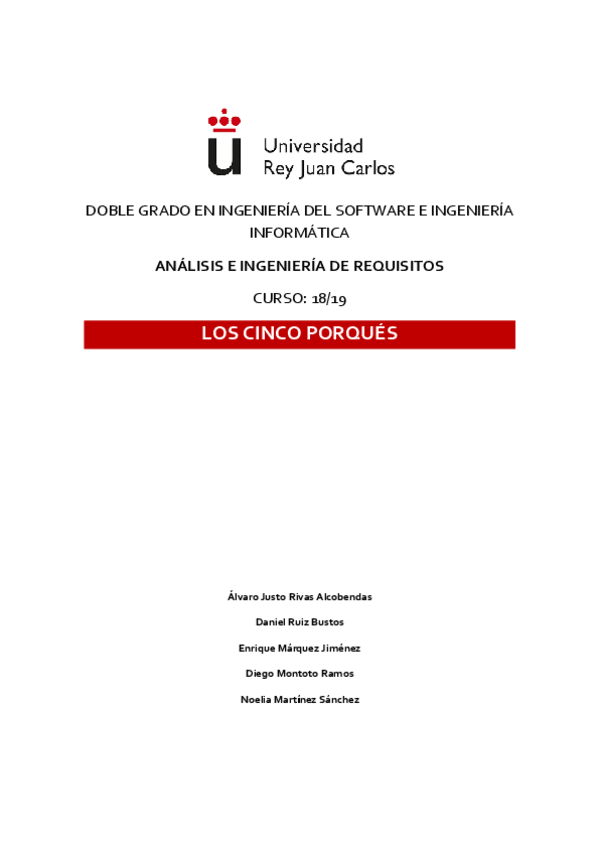 Universidad
Rey Juan Carlos

DOBLE GRADO EN INGENIERÍA DEL SOFTWARE E INGENIERÍA INFORMÁTICA

ANÁLISIS E INGENIERÍA DE REQUISITOS

CURSO: 18/19

LOS CINCO PORQUÉS

Álvaro Justo Rivas Alcobendas

Daniel Ruiz Bustos

Enrique Márquez Jiménez

Diego Montoto Ramos

Noelia Martínez Sánchez